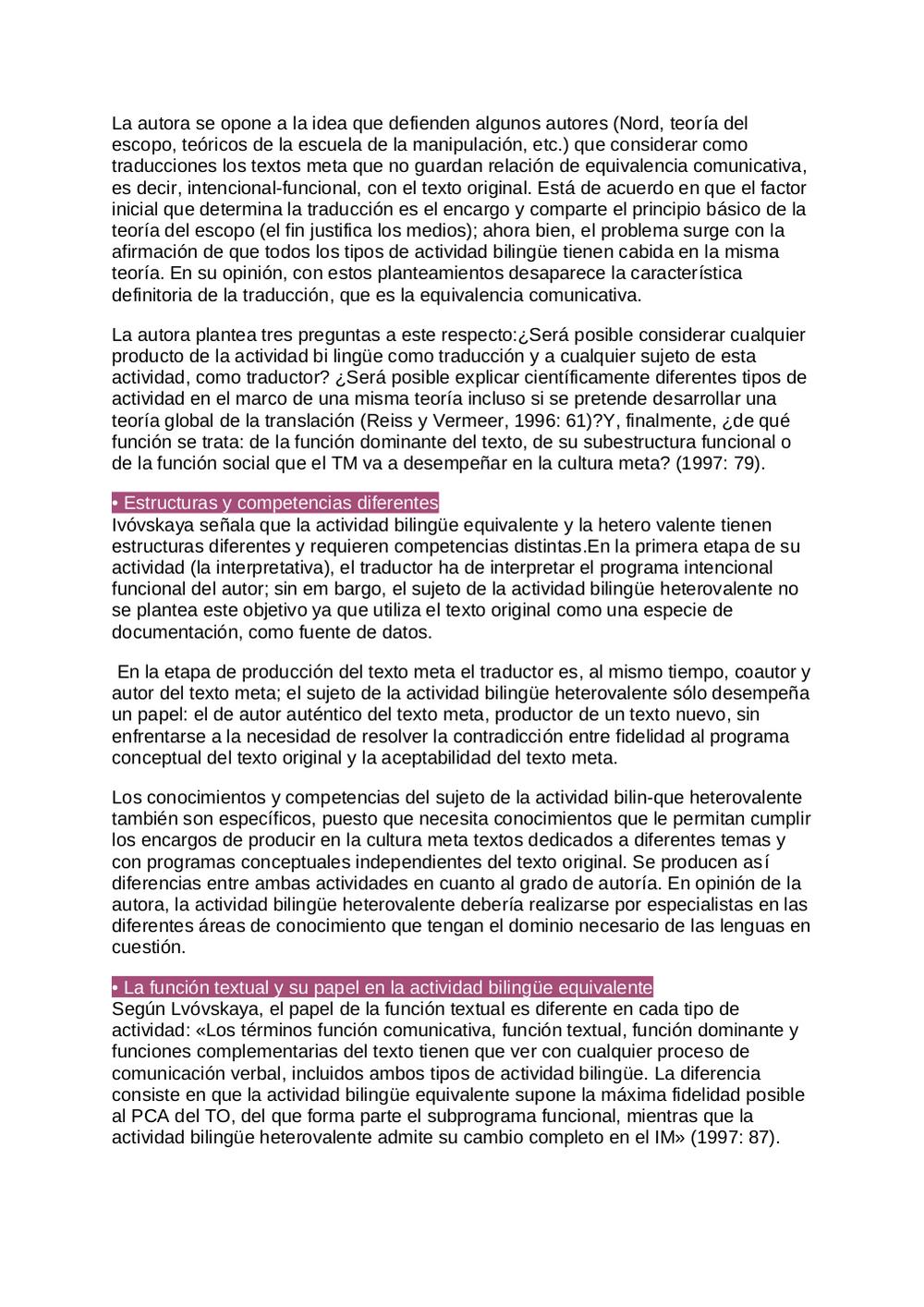 La autora se opone a la idea que defienden algunos autores (Nord, teoría del escopo, teóricos de la escuela de la manipulación, etc.) que considerar como traducciones los textos meta que no guardan relación de equivalencia comunicativa, es decir, intencional-funcional, con el texto original. Está de acuerdo en que el factor inicial que determina la traducción es el encargo y comparte el principio básico de la teoría del escopo (el fin justifica los medios); ahora bien, el problema surge con la afirmación de que todos los tipos de actividad bilingüe tienen cabida en la misma teoría. En su opinión, con estos planteamientos desaparece la característica definitoria de la traducción, que es la equivalencia comunicativa.

La autora plantea tres preguntas a este respecto:¿Será posible considerar cualquier producto de la actividad bi lingüe como traducción y a cualquier sujeto de esta actividad, como traductor? ¿Será posible explicar científicamente diferentes tipos de actividad en el marco de una misma teoría incluso si se pretende desarrollar una teoría global de la translación (Reiss y Vermeer, 1996: 61)?Y, finalmente, ¿de qué función se trata: de la función dominante del texto, de su subestructura funcional o de la función social que el TM va a desempeñar en la cultura meta? (1997: 79).

• Estructuras y competencias diferentes
Ivóvskaya señala que la actividad bilingüe equivalente y la hetero valente tienen estructuras diferentes y requieren competencias distintas.En la primera etapa de su actividad (la interpretativa), el traductor ha de interpretar el programa intencional funcional del autor; sin em bargo, el sujeto de la actividad bilingüe heterovalente no se plantea este objetivo ya que utiliza el texto original como una especie de documentación, como fuente de datos.

En la etapa de producción del texto meta el traductor es, al mismo tiempo, coautor y autor del texto meta; el sujeto de la actividad bilingüe heterovalente sólo desempeña un papel: el de autor auténtico del texto meta, productor de un texto nuevo, sin enfrentarse a la necesidad de resolver la contradicción entre fidelidad al programa conceptual del texto original y la aceptabilidad del texto meta.

Los conocimientos y competencias del sujeto de la actividad bilin-que heterovalente también son específicos, puesto que necesita conocimientos que le permitan cumplir los encargos de producir en la cultura meta textos dedicados a diferentes temas y con programas conceptuales independientes del texto original. Se producen así diferencias entre ambas actividades en cuanto al grado de autoría. En opinión de la autora, la actividad bilingüe heterovalente debería realizarse por especialistas en las diferentes áreas de conocimiento que tengan el dominio necesario de las lenguas en cuestión.

• La función textual y su papel en la actividad bilingüe equivalente
Según Lvóvskaya, el papel de la función textual es diferente en cada tipo de actividad: «Los términos función comunicativa, función textual, función dominante y funciones complementarias del texto tienen que ver con cualquier proceso de comunicación verbal, incluidos ambos tipos de actividad bilingüe. La diferencia consiste en que la actividad bilingüe equivalente supone la máxima fidelidad posible al PCA del TO, del que forma parte el subprograma funcional, mientras que la actividad bilingüe heterovalente admite su cambio completo en el IM» (1997: 87).